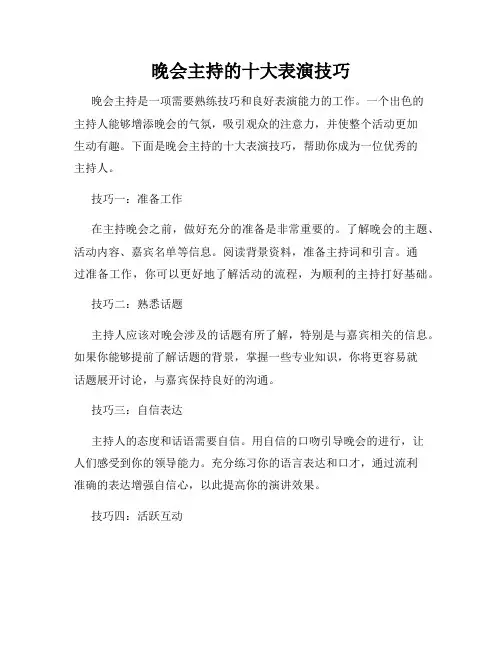 晚会主持的十大表演技巧

晚会主持是一项需要熟练技巧和良好表演能力的工作。一个出色的主持人能够增添晚会的气氛，吸引观众的注意力，并使整个活动更加生动有趣。下面是晚会主持的十大表演技巧，帮助你成为一位优秀的主持人。

技巧一：准备工作

在主持晚会之前，做好充分的准备是非常重要的。了解晚会的主题、活动内容、嘉宾名单等信息。阅读背景资料，准备主持词和引言。通过准备工作，你可以更好地了解活动的流程，为顺利的主持打好基础。

技巧二：熟悉话题

主持人应该对晚会涉及的话题有所了解，特别是与嘉宾相关的信息。如果你能够提前了解话题的背景，掌握一些专业知识，你将更容易就话题展开讨论，与嘉宾保持良好的沟通。

技巧三：自信表达

主持人的态度和话语需要自信。用自信的口吻引导晚会的进行，让人们感受到你的领导能力。充分练习你的语言表达和口才，通过流利准确的表达增强自信心，以此提高你的演讲效果。

技巧四：活跃互动